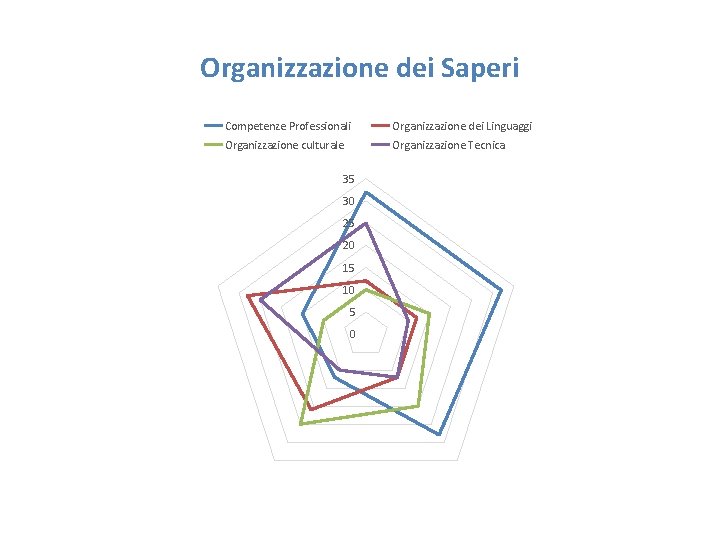 Organizzazione dei Saperi

Competenze Professionali
Organizzazione dei Linguaggi
Organizzazione culturale
Organizzazione Tecnica

35
30
25
20
15
10
5
0